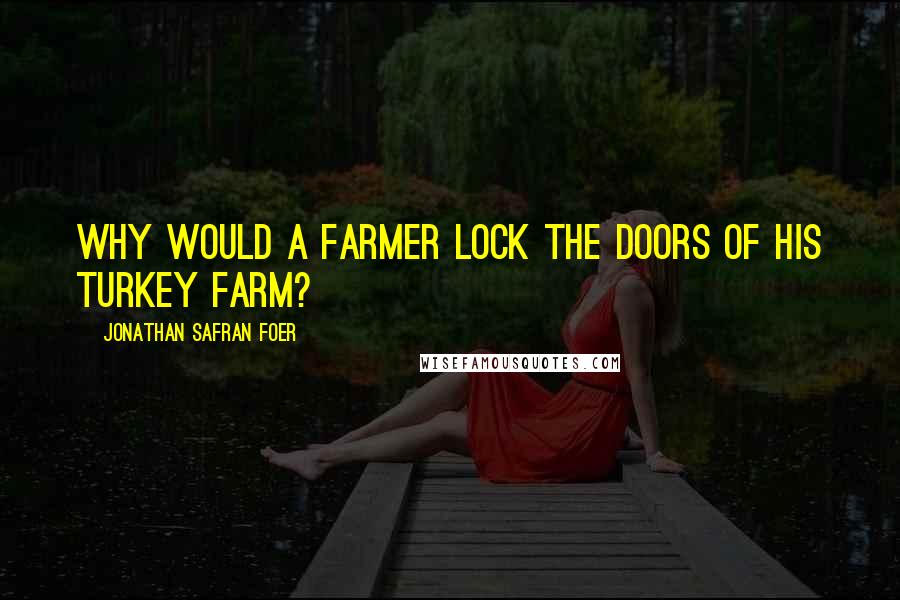 WHY WOULD A FARMER LOCK THE DOORS OF HIS TURKEY FARM?

JONATHAN SAFRAN FOER

WISEFAMOUSQUOTES.COM